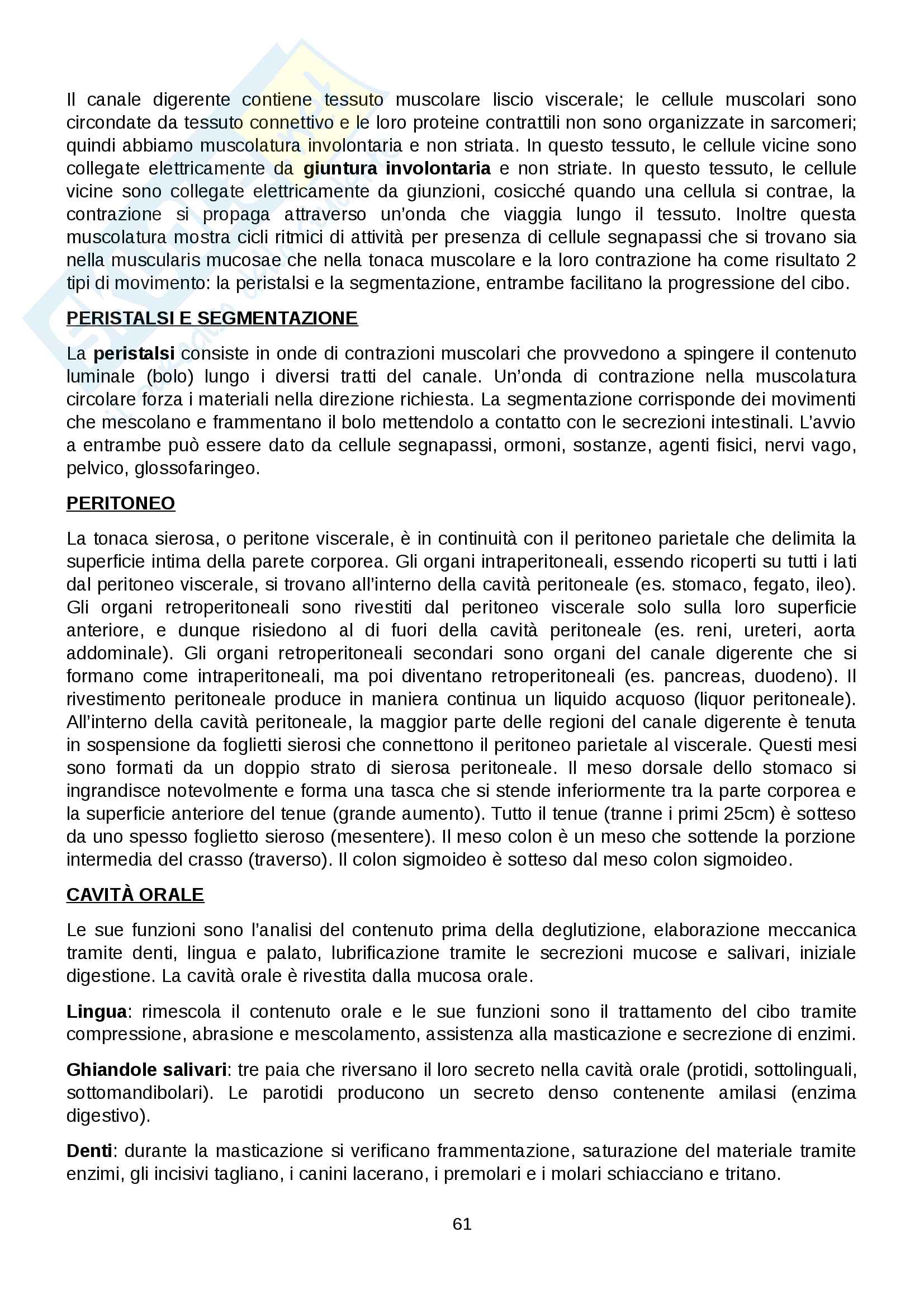 Il canale digerente contiene tessuto muscolare liscio viscerale; le cellule muscolari sono circondate da tessuto connettivo e le loro proteine contrattili non sono organizzate in sarcomeri; quindi abbiamo muscolatura involontaria e non striata. In questo tessuto, le cellule vicine sono collegate elettricamente da giuntura involontaria e non striate. In questo tessuto, le cellule vicine sono collegate elettricamente da giunzioni, cosicché quando una cellula si contrae, la contrazione si propaga attraverso un'onda che viaggia lungo il tessuto. Inoltre questa muscolatura mostra cicli ritmici di attività per presenza di cellule segnapassi che si trovano sia nella muscularis mucosae che nella tonaca muscolare e la loro contrazione ha come risultato 2 tipi di movimento: la peristalsi e la segmentazione, entrambe facilitano la progressione del cibo.

PERISTALSI E SEGMENTAZIONE

La peristalsi consiste in onde di contrazioni muscolari che provvedono a spingere il contenuto luminale (bolo) lungo i diversi tratti del canale. Un'onda di contrazione nella muscolatura circolare forza i materiali nella direzione richiesta. La segmentazione corrisponde dei movimenti che mescolano e frammentano il bolo mettendolo a contatto con le secrezioni intestinali. L'avvio a entrambe può essere dato da cellule segnapassi, ormoni, sostanze, agenti fisici, nervi vago, pelvico, glossofaringeo.

PERITONEO

La tonaca sierosa, o peritone viscerale, è in continuità con il peritoneo parietale che delimita la superficie intima della parete corporea. Gli organi intraperitoneali, essendo ricoperti su tutti i lati dal peritoneo viscerale, si trovano all'interno della cavità peritoneale (es. stomaco, fegato, ileo). Gli organi retroperitoneali sono rivestiti dal peritoneo viscerale solo sulla loro superficie anteriore, e dunque risiedono al di fuori della cavità peritoneale (es. reni, ureteri, aorta addominale). Gli organi retroperitoneali secondari sono organi del canale digerente che si formano come intraperitoneali, ma poi diventano retroperitoneali (es. pancreas, duodeno). Il rivestimento peritoneale produce in maniera continua un liquido acquoso (liquor peritoneale). All'interno della cavità peritoneale, la maggior parte delle regioni del canale digerente è tenuta in sospensione da foglietti sierosi che connettono il peritoneo parietale al viscerale. Questi mesi sono formati da un doppio strato di sierosa peritoneale. Il meso dorsale dello stomaco si ingrandisce notevolmente e forma una tasca che si stende inferiormente tra la parte corporea e la superficie anteriore del tenue (grande aumento). Tutto il tenue (tranne i primi 25cm) è sotteso da uno spesso foglietto sieroso (mesentere). Il meso colon è un meso che sottende la porzione intermedia del crasso (traverso). Il colon sigmoideo è sotteso dal meso colon sigmoideo.

CAVITÀ ORALE

Le sue funzioni sono l'analisi del contenuto prima della deglutizione, elaborazione meccanica tramite denti, lingua e palato, lubrificazione tramite le secrezioni mucose e salivari, iniziale digestione. La cavità orale è rivestita dalla mucosa orale.

Lingua: rimescola il contenuto orale e le sue funzioni sono il trattamento del cibo tramite compressione, abrasione e mescolamento, assistenza alla masticazione e secrezione di enzimi.

Ghiandole salivari: tre paia che riversano il loro secreto nella cavità orale (protidi, sottolinguali, sottomandibolari). Le parotidi producono un secreto denso contenente amilasi (enzima digestivo).

Denti: durante la masticazione si verificano frammentazione, saturazione del materiale tramite enzimi, gli incisivi tagliano, i canini lacerano, i premolari e i molari schiacciano e tritano.

61